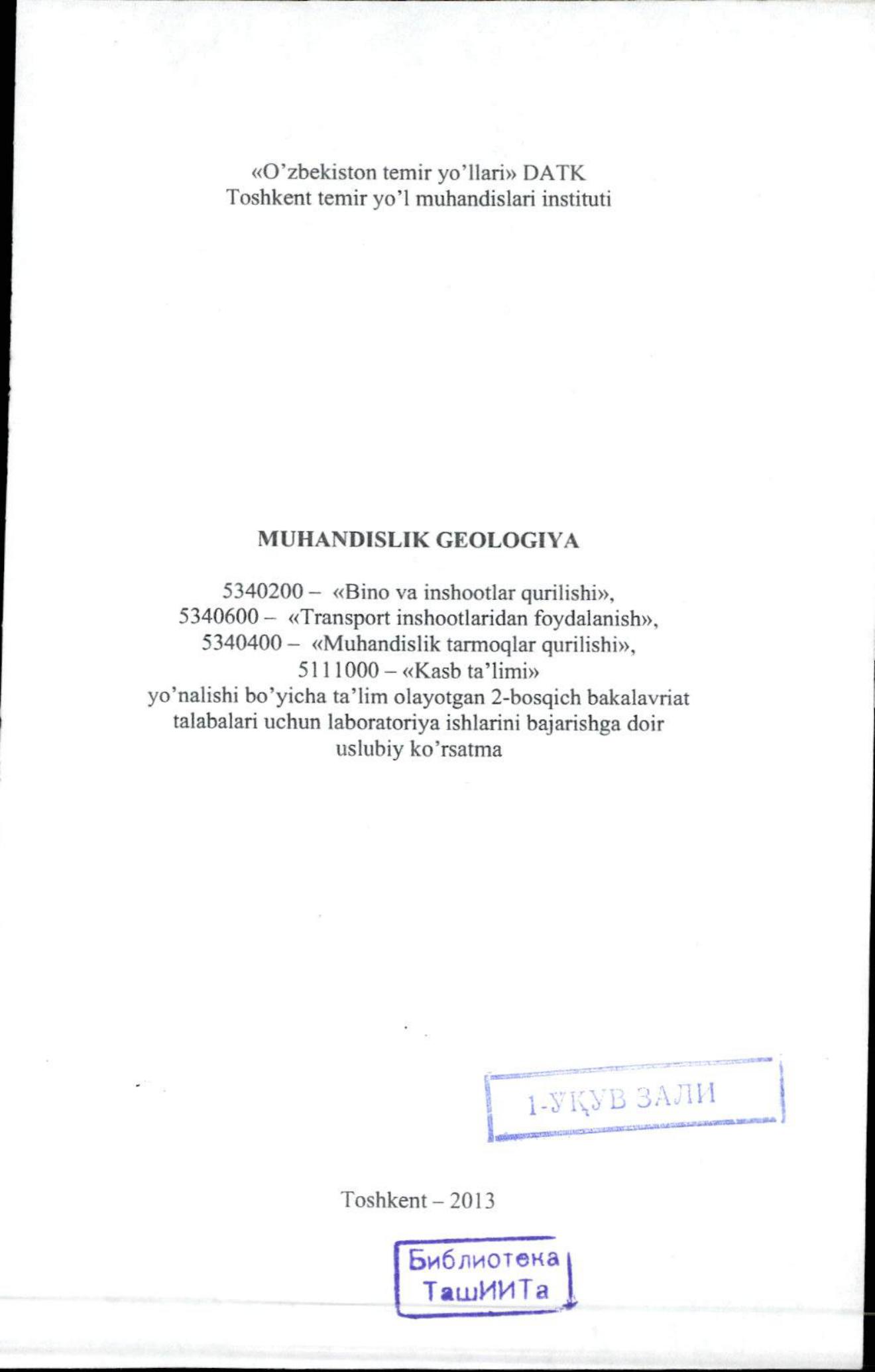 «O'zbekiston temir yo'llari» DATK
Toshkent temir yo'l muhandislari instituti

MUHANDISLIK GEOLOGIYA

5340200 – «Bino va inshootlar qurilishi»,
5340600 – «Transport inshootlaridan foydalanish»,
5340400 – «Muhandislik tarmoqlar qurilishi»,
5111000 – «Kasb ta'limi»
yo'nalishi bo'yicha ta'lim olayotgan 2-bosqich bakalavriat talabalari uchun laboratoriya ishlarini bajarishga doir uslubiy ko'rsatma

1-ЎҚУВ ЗАЛИ

Toshkent – 2013

Библиотека
ТашИИТа